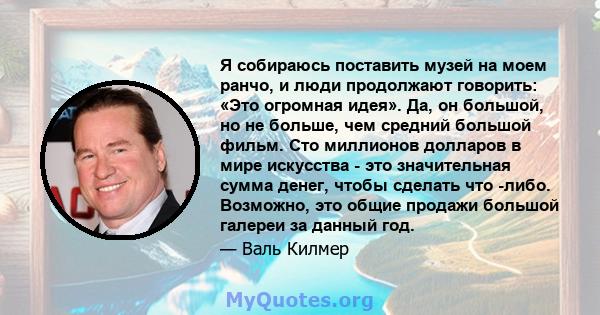 Я собираюсь поставить музей на моем ранчо, и люди продолжают говорить: «Это огромная идея». Да, он большой, но не больше, чем средний большой фильм. Сто миллионов долларов в мире искусства - это значительная сумма денег, чтобы сделать что -либо. Возможно, это общие продажи большой галереи за данный год.

— Валь Килмер

MyQuotes.org